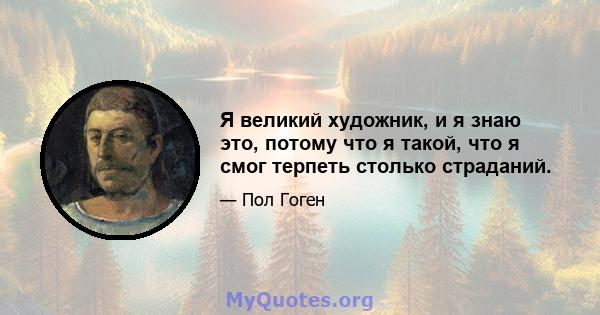 Я великий художник, и я знаю это, потому что я такой, что я смог терпеть столько страданий.

— Пол Гоген

MyQuotes.org